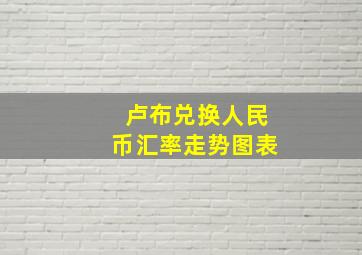 卢布兑换人民币汇率走势图表